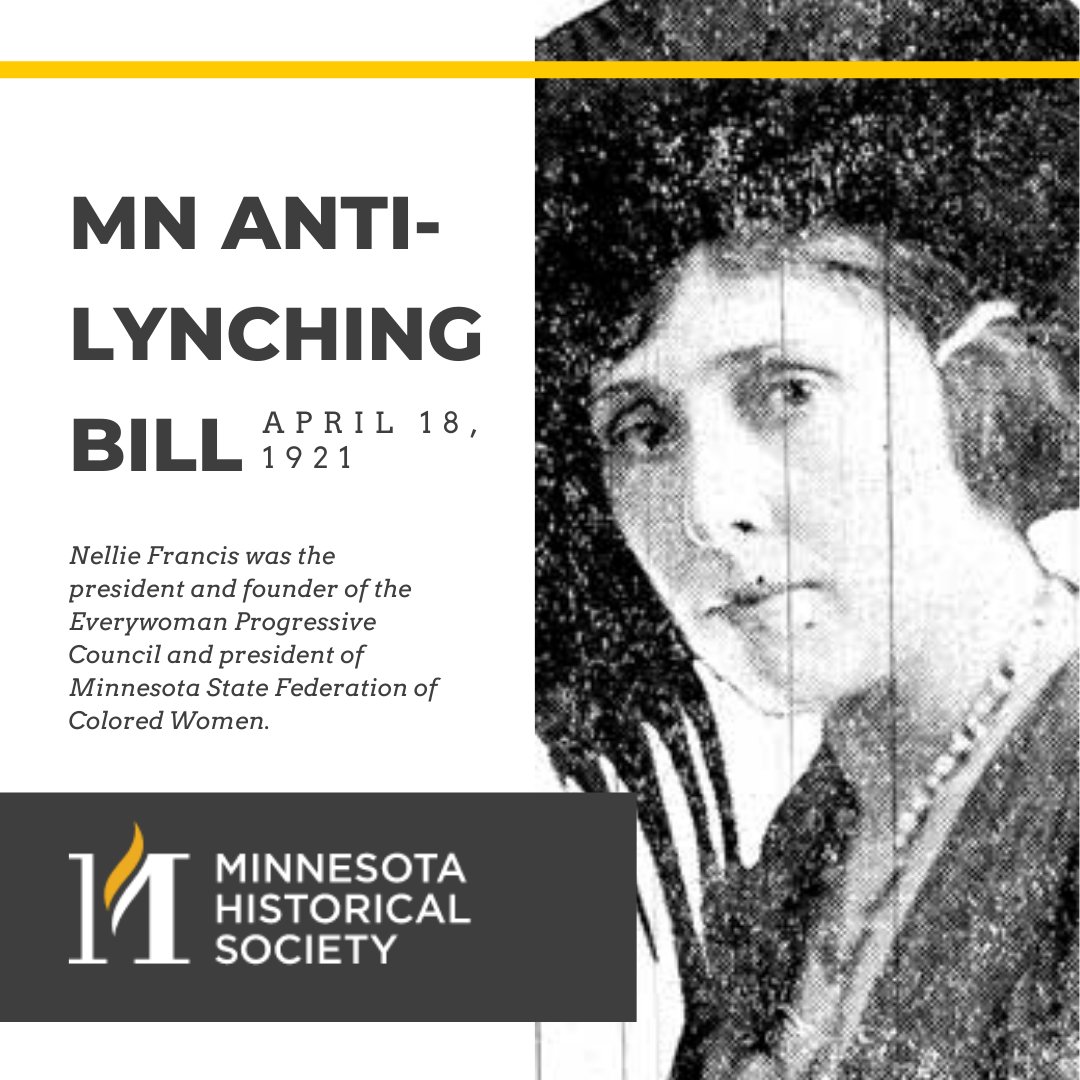 MN ANTI-LYNCHING BILL APRIL 18, 1921

Nellie Francis was the president and founder of the Everywoman Progressive Council and president of Minnesota State Federation of Colored Women.

MINNESOTA HISTORICAL SOCIETY